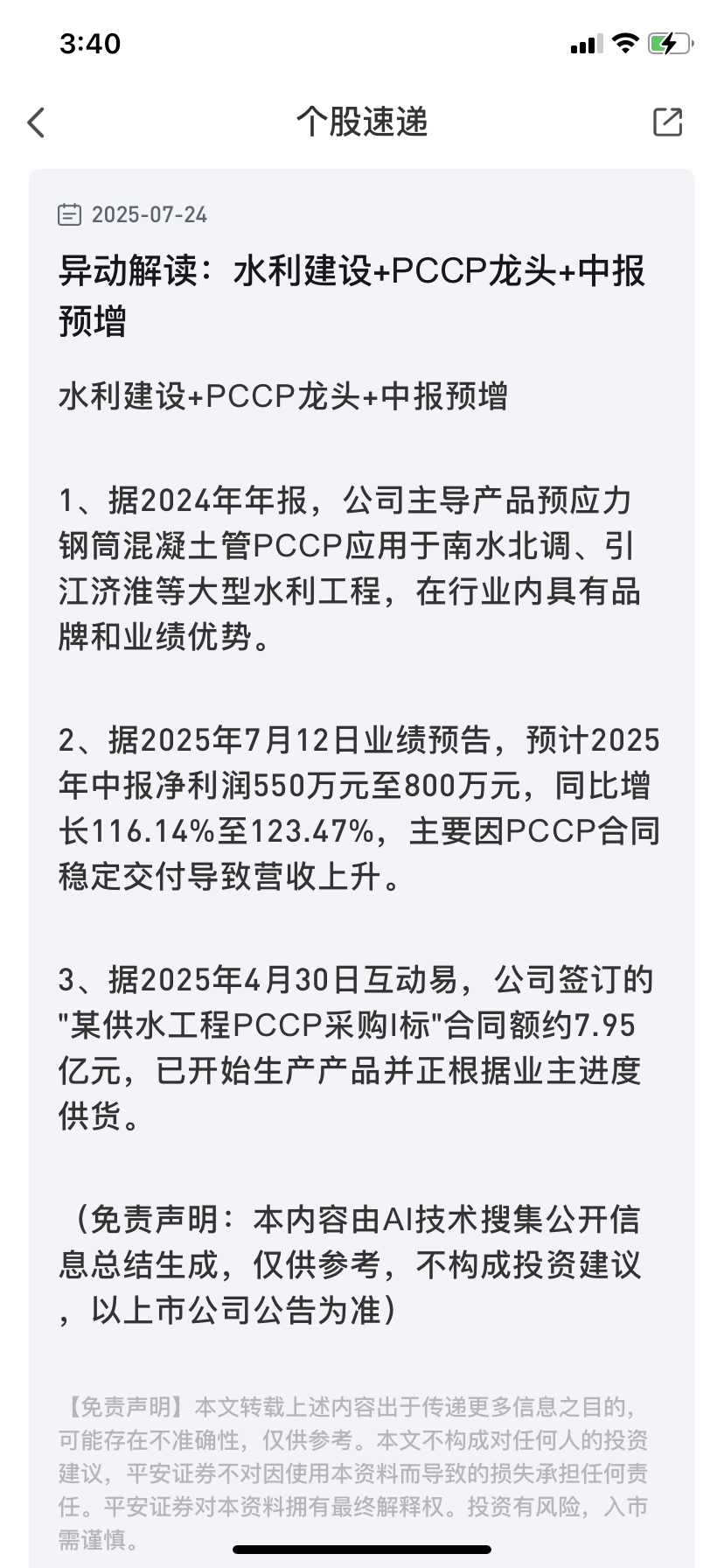 3:40

个股速递

2025-07-24

异动解读：水利建设+PCCP龙头+中报预增

水利建设+PCCP龙头+中报预增

1、据2024年年报，公司主导产品预应力钢筒混凝土管PCCP应用于南水北调、引江济淮等大型水利工程，在行业内具有品牌和业绩优势。

2、据2025年7月12日业绩预告，预计2025年中报净利润550万元至800万元，同比增长116.14%至123.47%，主要因PCCP合同稳定交付导致营收上升。

3、据2025年4月30日互动易，公司签订的"某供水工程PCCP采购I标"合同额约7.95亿元，已开始生产产品并正根据业主进度供货。

（免责声明：本内容由AI技术搜集公开信息总结生成，仅供参考，不构成投资建议，以上市公司公告为准）

【免责声明】本文转载上述内容出于传递更多信息之目的，可能存在不准确性，仅供参考。本文不构成对任何人的投资建议，平安证券不对因使用本资料而导致的损失承担任何责任。平安证券对本资料拥有最终解释权。投资有风险，入市需谨慎。